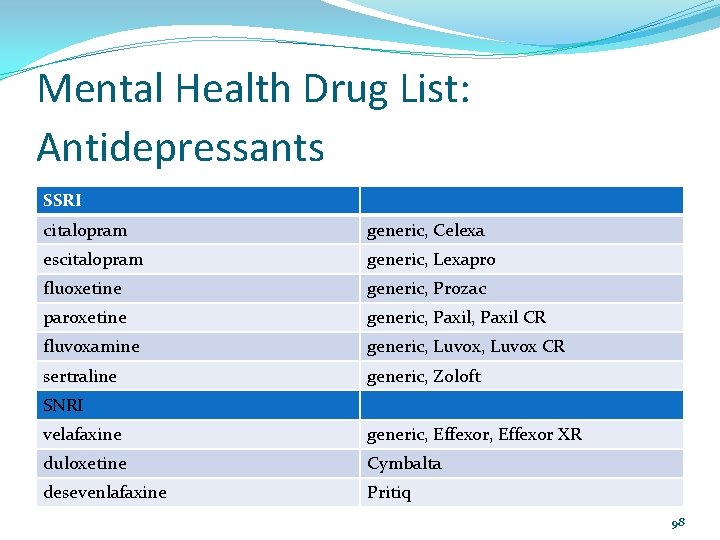 Mental Health Drug List: Antidepressants

| SSRI | |
|---|---|
| citalopram | generic, Celexa |
| escitalopram | generic, Lexapro |
| fluoxetine | generic, Prozac |
| paroxetine | generic, Paxil, Paxil CR |
| fluvoxamine | generic, Luvox, Luvox CR |
| sertraline | generic, Zoloft |
| SNRI | |
| velafaxine | generic, Effexor, Effexor XR |
| duloxetine | Cymbalta |
| desevenlafaxine | Pritiq |

98